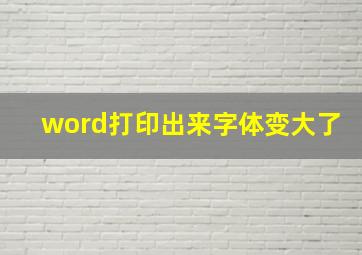 word打印出来字体变大了